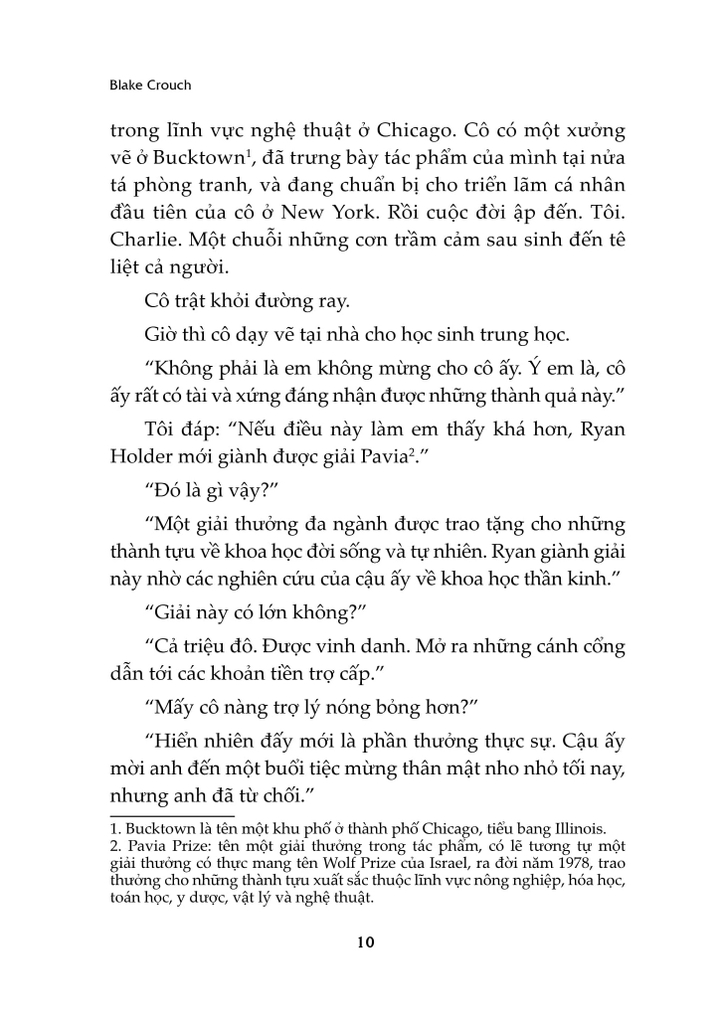 Blake Crouch

trong lĩnh vực nghệ thuật ở Chicago. Cô có một xưởng vẽ ở Bucktown$^1$, đã trưng bày tác phẩm của mình tại nửa tá phòng tranh, và đang chuẩn bị cho triển lãm cá nhân đầu tiên của cô ở New York. Rồi cuộc đời ập đến. Tôi. Charlie. Một chuỗi những cơn trầm cảm sau sinh đến tê liệt cả người.

Cô trật khỏi đường ray.

Giờ thì cô dạy vẽ tại nhà cho học sinh trung học.

“Không phải là em không mừng cho cô ấy. Ý em là, cô ấy rất có tài và xứng đáng nhận được những thành quả này.”

Tôi đáp: “Nếu điều này làm em thấy khá hơn, Ryan Holder mới giành được giải Pavia$^2$.”

“Đó là gì vậy?”

“Một giải thưởng đa ngành được trao tặng cho những thành tựu về khoa học đời sống và tự nhiên. Ryan giành giải này nhờ các nghiên cứu của cậu ấy về khoa học thần kinh.”

“Giải này có lớn không?”

“Cả triệu đô. Được vinh danh. Mở ra những cánh cổng dẫn tới các khoản tiền trợ cấp.”

“Mấy cô nàng trợ lý nóng bỏng hơn?”

“Hiển nhiên đấy mới là phần thưởng thực sự. Cậu ấy mời anh đến một buổi tiệc mừng thân mật nho nhỏ tối nay, nhưng anh đã từ chối.”

1. Bucktown là tên một khu phố ở thành phố Chicago, tiểu bang Illinois.
2. Pavia Prize: tên một giải thưởng trong tác phẩm, có lẽ tương tự một giải thưởng có thực mang tên Wolf Prize của Israel, ra đời năm 1978, trao thưởng cho những thành tựu xuất sắc thuộc lĩnh vực nông nghiệp, hóa học, toán học, y dược, vật lý và nghệ thuật.

10